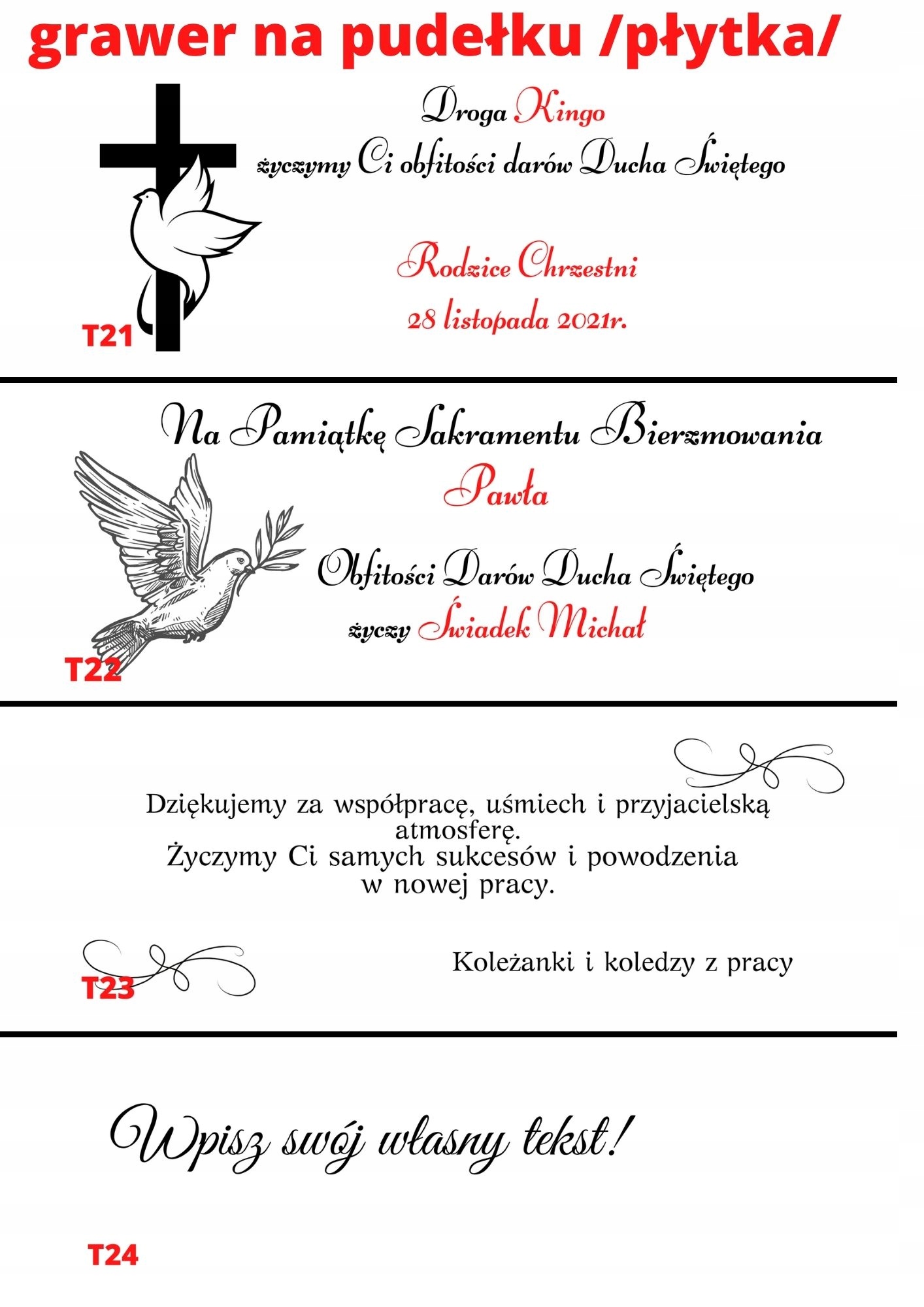 grawer na pudełku /płytka/

Droga Kingo
życzymy Ci obfitości darów Ducha Świętego

Rodzice Chrzestni
28 listopada 2021r.

T21

Na Pamiątkę Sakramentu Bierzmowania
Pawła

Obfitości Darów Ducha Świętego
życzy Świadek Michał

T22

Dziękujemy za współpracę, uśmiech i przyjacielską atmosferę.
Życzymy Ci samych sukcesów i powodzenia w nowej pracy.

Koleżanki i koledzy z pracy

T23

Wpisz swój własny tekst!

T24